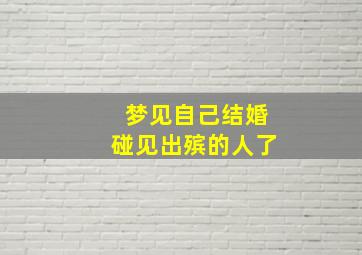 梦见自己结婚
碰见出殡的人了